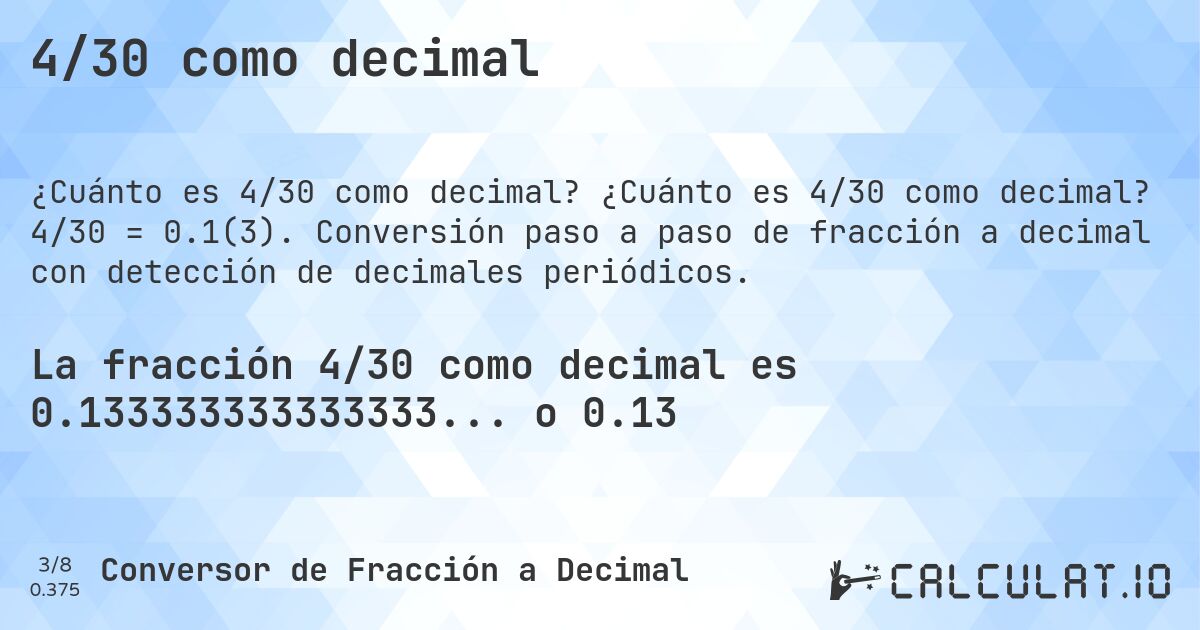 4/30 como decimal

¿Cuánto es 4/30 como decimal? ¿Cuánto es 4/30 como decimal? 4/30 = 0.1(3). Conversión paso a paso de fracción a decimal con detección de decimales periódicos.

La fracción 4/30 como decimal es 0.133333333333333... o 0.13

3/8
0.375

Conversor de Fracción a Decimal

CALCULAT.IO